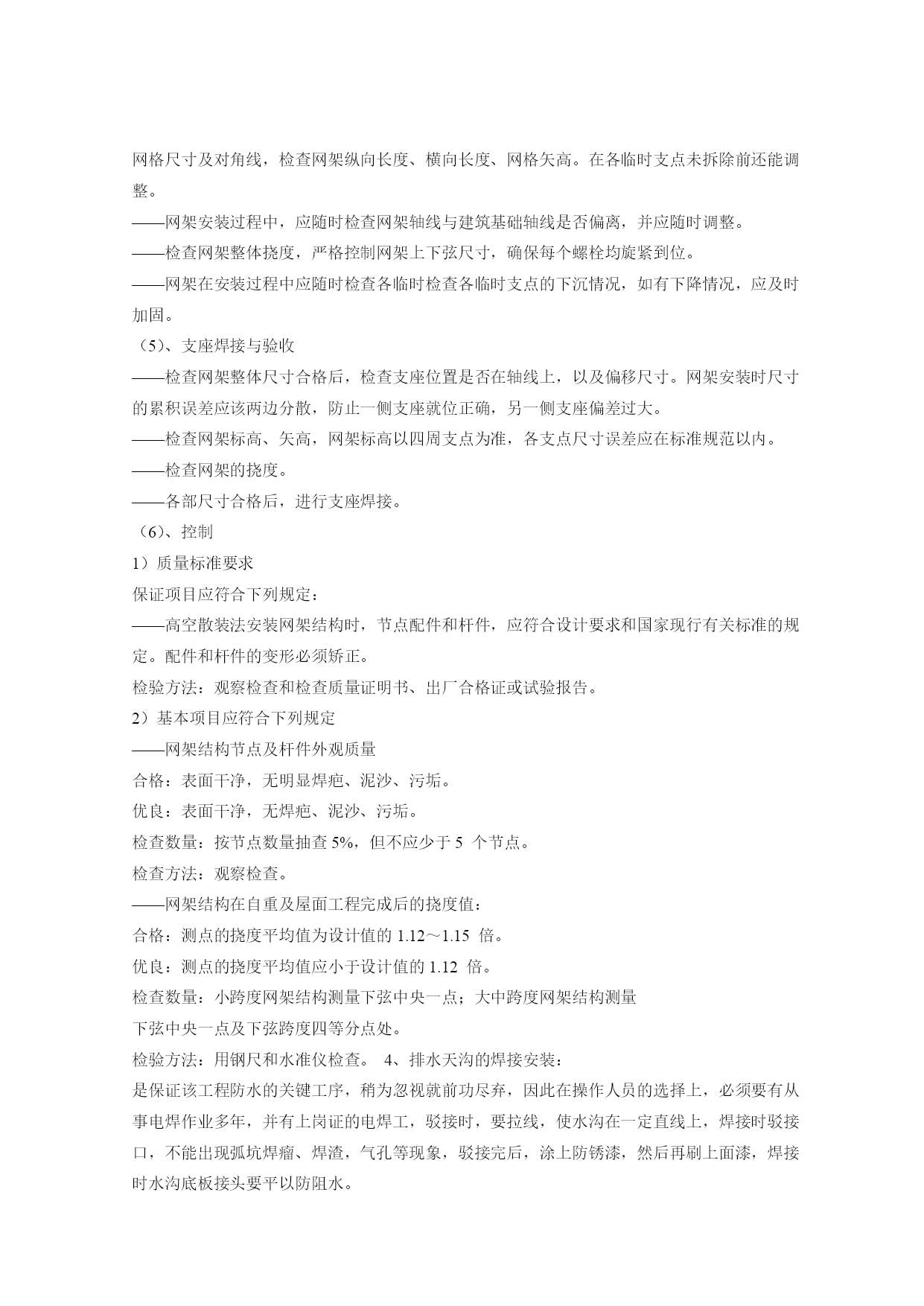 网格尺寸及对角线，检查网架纵向长度、横向长度、网格矢高。在各临时支点未拆除前还能调整。

——网架安装过程中，应随时检查网架轴线与建筑基础轴线是否偏离，并应随时调整。

——检查网架整体挠度，严格控制网架上下弦尺寸，确保每个螺栓均旋紧到位。

——网架在安装过程中应随时检查各临时检查各临时支点的下沉情况，如有下降情况，应及时加固。

（5）、支座焊接与验收

——检查网架整体尺寸合格后，检查支座位置是否在轴线上，以及偏移尺寸。网架安装时尺寸的累积误差应该两边分散，防止一侧支座就位正确，另一侧支座偏差过大。

——检查网架标高、矢高，网架标高以四周支点为准，各支点尺寸误差应在标准规范以内。

——检查网架的挠度。

——各部尺寸合格后，进行支座焊接。

（6）、控制

1）质量标准要求

保证项目应符合下列规定：

——高空散装法安装网架结构时，节点配件和杆件，应符合设计要求和国家现行有关标准的规定。配件和杆件的变形必须矫正。

检验方法：观察检查和检查质量证明书、出厂合格证或试验报告。

2）基本项目应符合下列规定

——网架结构节点及杆件外观质量

合格：表面干净，无明显焊疤、泥沙、污垢。

优良：表面干净，无焊疤、泥沙、污垢。

检查数量：按节点数量抽查 5%，但不应少于 5 个节点。

检查方法：观察检查。

——网架结构在自重及屋面工程完成后的挠度值：

合格：测点的挠度平均值为设计值的 1.12～1.15 倍。

优良：测点的挠度平均值应小于设计值的 1.12 倍。

检查数量：小跨度网架结构测量下弦中央一点；大中跨度网架结构测量

下弦中央一点及下弦跨度四等分点处。

检验方法：用钢尺和水准仪检查。 4、排水天沟的焊接安装：

是保证该工程防水的关键工序，稍为忽视就前功尽弃，因此在操作人员的选择上，必须要有从事电焊作业多年，并有上岗证的电焊工，驳接时，要拉线，使水沟在一定直线上，焊接时驳接口，不能出现弧坑焊瘤、焊渣，气孔等现象，驳接完后，涂上防锈漆，然后再刷上面漆，焊接时水沟底板接头要平以防阻水。